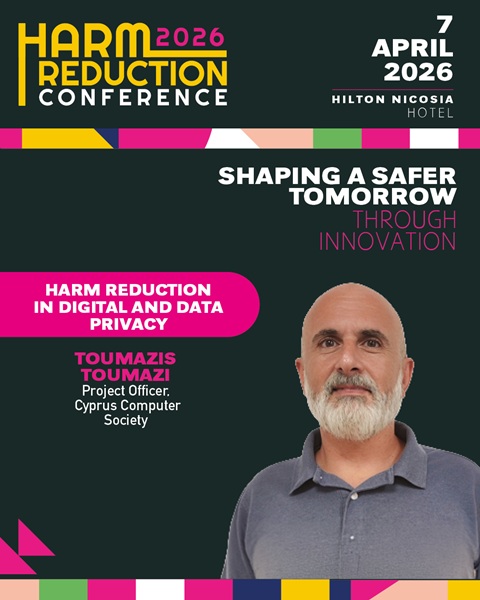 HARM 2026
REDUCTION
CONFERENCE

7
APRIL
2026

HILTON NICOSIA
HOTEL

SHAPING A SAFER TOMORROW
THROUGH INNOVATION

HARM REDUCTION IN DIGITAL AND DATA PRIVACY

TOUMAZIS TOUMAZI
Project Officer, Cyprus Computer Society